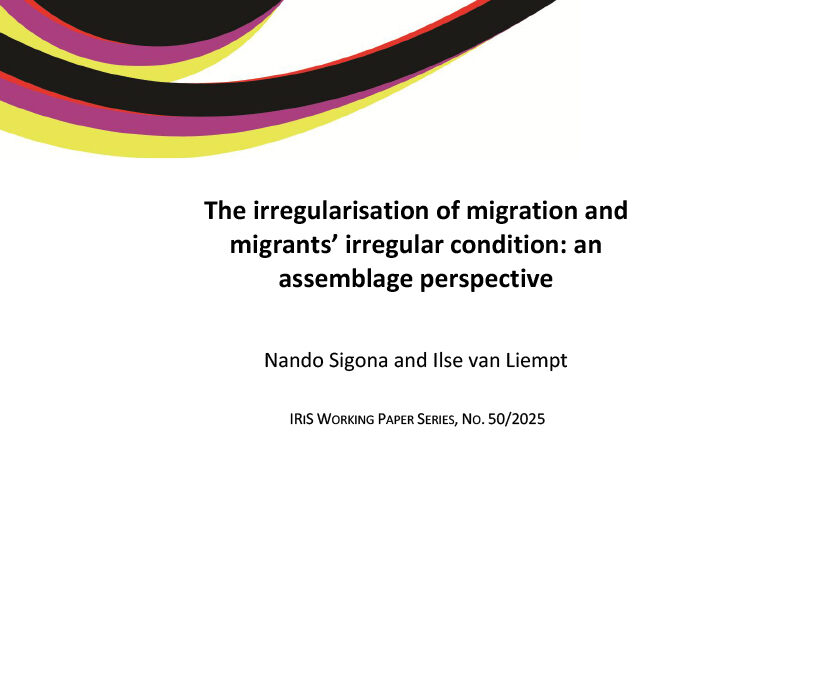 The irregularisation of migration and migrants' irregular condition: an assemblage perspective

Nando Sigona and Ilse van Liempt

IRiS Working Paper Series, No. 50/2025